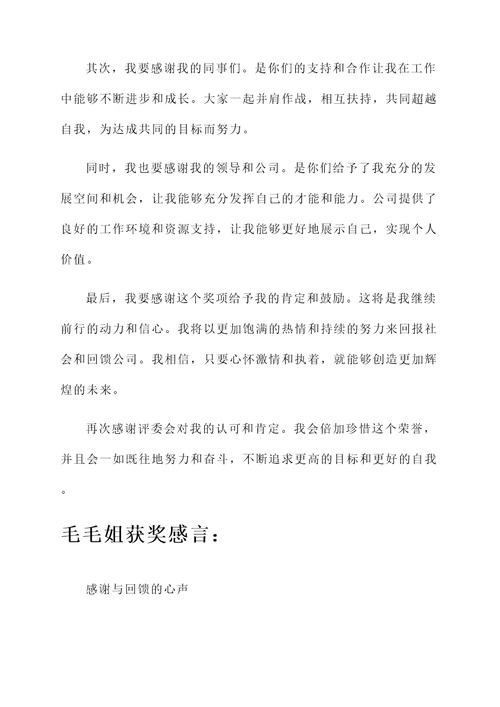 其次，我要感谢我的同事们。是你们的支持和合作让我在工作中能够不断进步和成长。大家一起并肩作战，相互扶持，共同超越自我，为达成共同的目标而努力。

同时，我也要感谢我的领导和公司。是你们给予了我充分的发展空间和机会，让我能够充分发挥自己的才能和能力。公司提供了良好的工作环境和资源支持，让我能够更好地展示自己，实现个人价值。

最后，我要感谢这个奖项给予我的肯定和鼓励。这将是我继续前行的动力和信心。我将以更加饱满的热情和持续的努力来回报社会和回馈公司。我相信，只要心怀激情和执着，就能够创造更加辉煌的未来。

再次感谢评委会对我的认可和肯定。我会倍加珍惜这个荣誉，并且会一如既往地努力和奋斗，不断追求更高的目标和更好的自我。

毛毛姐获奖感言：

感谢与回馈的心声